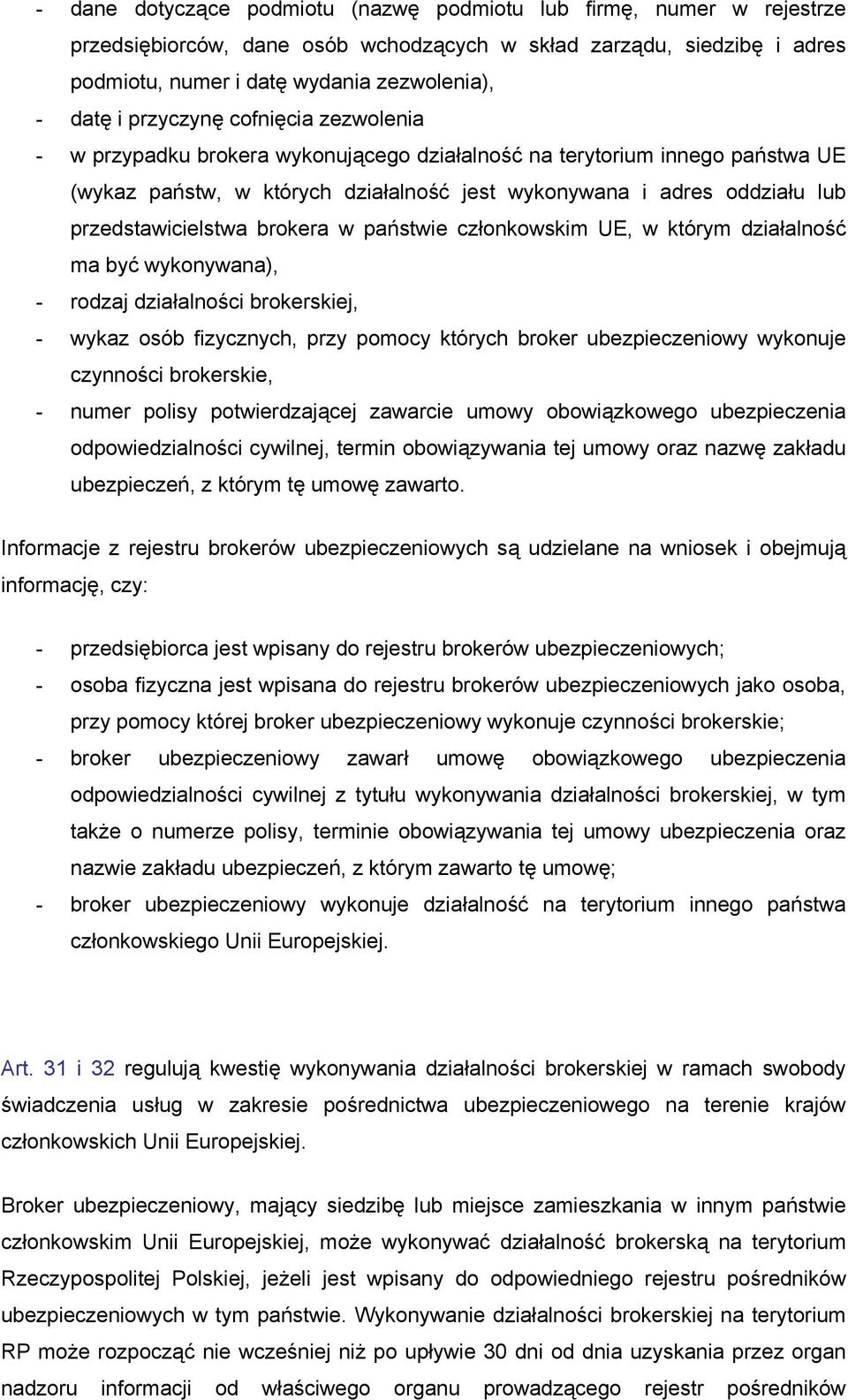 - dane dotyczące podmiotu (nazwę podmiotu lub firmę, numer w rejestrze przedsiębiorców, dane osób wchodzących w skład zarządu, siedzibę i adres podmiotu, numer i datę wydania zezwolenia),
- datę i przyczynę cofnięcia zezwolenia
- w przypadku brokera wykonującego działalność na terytorium innego państwa UE (wykaz państw, w których działalność jest wykonywana i adres oddziału lub przedstawicielstwa brokera w państwie członkowskim UE, w którym działalność ma być wykonywana),
- rodzaj działalności brokerskiej,
- wykaz osób fizycznych, przy pomocy których broker ubezpieczeniowy wykonuje czynności brokerskie,
- numer polisy potwierdzającej zawarcie umowy obowiązkowego ubezpieczenia odpowiedzialności cywilnej, termin obowiązywania tej umowy oraz nazwę zakładu ubezpieczeń, z którym tę umowę zawarto.

Informacje z rejestru brokerów ubezpieczeniowych są udzielane na wniosek i obejmują informację, czy:

- przedsiębiorca jest wpisany do rejestru brokerów ubezpieczeniowych;
- osoba fizyczna jest wpisana do rejestru brokerów ubezpieczeniowych jako osoba, przy pomocy której broker ubezpieczeniowy wykonuje czynności brokerskie;
- broker ubezpieczeniowy zawarł umowę obowiązkowego ubezpieczenia odpowiedzialności cywilnej z tytułu wykonywania działalności brokerskiej, w tym także o numerze polisy, terminie obowiązywania tej umowy ubezpieczenia oraz nazwie zakładu ubezpieczeń, z którym zawarto tę umowę;
- broker ubezpieczeniowy wykonuje działalność na terytorium innego państwa członkowskiego Unii Europejskiej.

Art. 31 i 32 regulują kwestię wykonywania działalności brokerskiej w ramach swobody świadczenia usług w zakresie pośrednictwa ubezpieczeniowego na terenie krajów członkowskich Unii Europejskiej.

Broker ubezpieczeniowy, mający siedzibę lub miejsce zamieszkania w innym państwie członkowskim Unii Europejskiej, może wykonywać działalność brokerską na terytorium Rzeczypospolitej Polskiej, jeżeli jest wpisany do odpowiedniego rejestru pośredników ubezpieczeniowych w tym państwie. Wykonywanie działalności brokerskiej na terytorium RP może rozpocząć nie wcześniej niż po upływie 30 dni od dnia uzyskania przez organ nadzoru informacji od właściwego organu prowadzącego rejestr pośredników